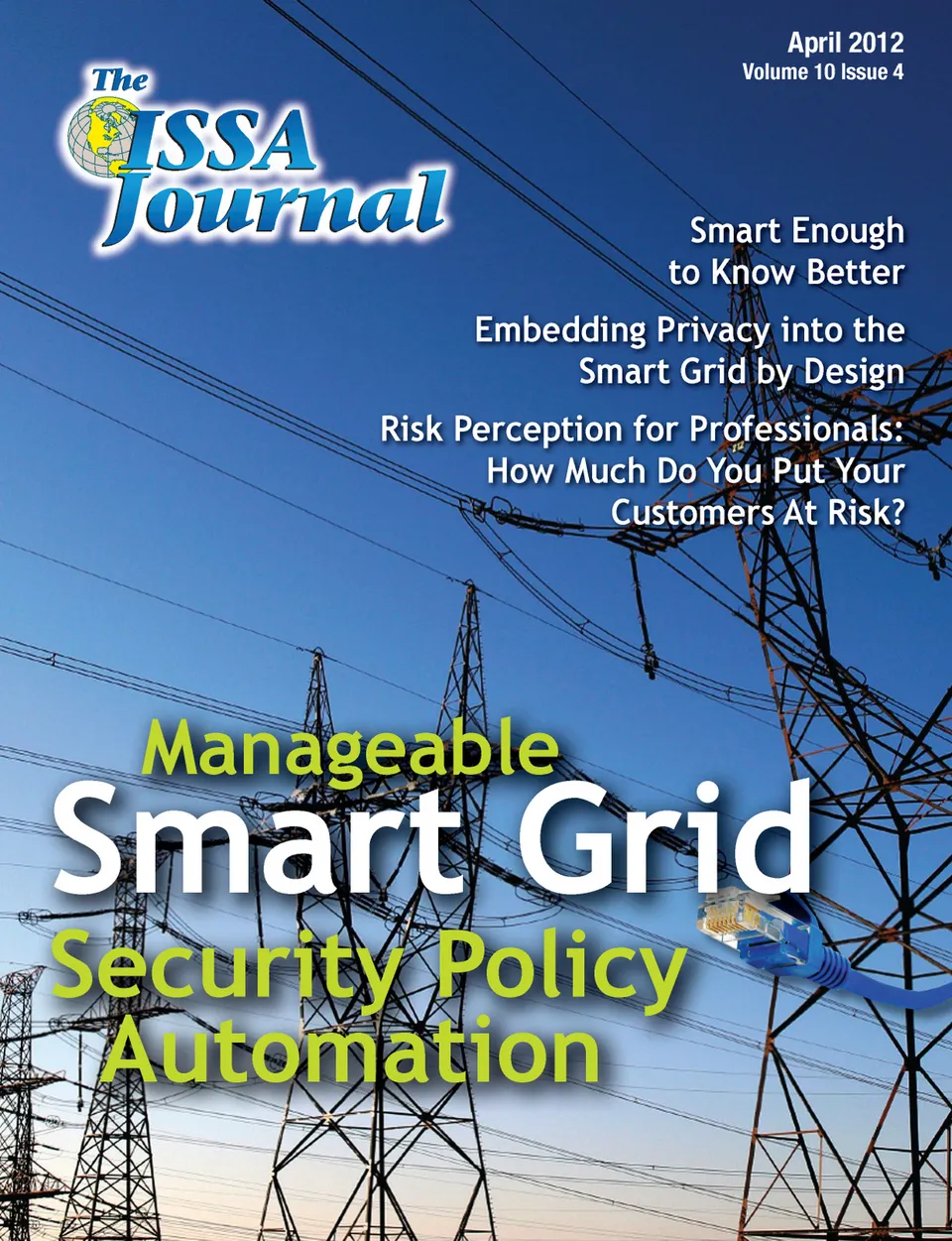 April 2012
Volume 10 Issue 4

The ISSA Journal

Smart Enough to Know Better

Embedding Privacy into the Smart Grid by Design

Risk Perception for Professionals: How Much Do You Put Your Customers At Risk?

Manageable Smart Grid Security Policy Automation